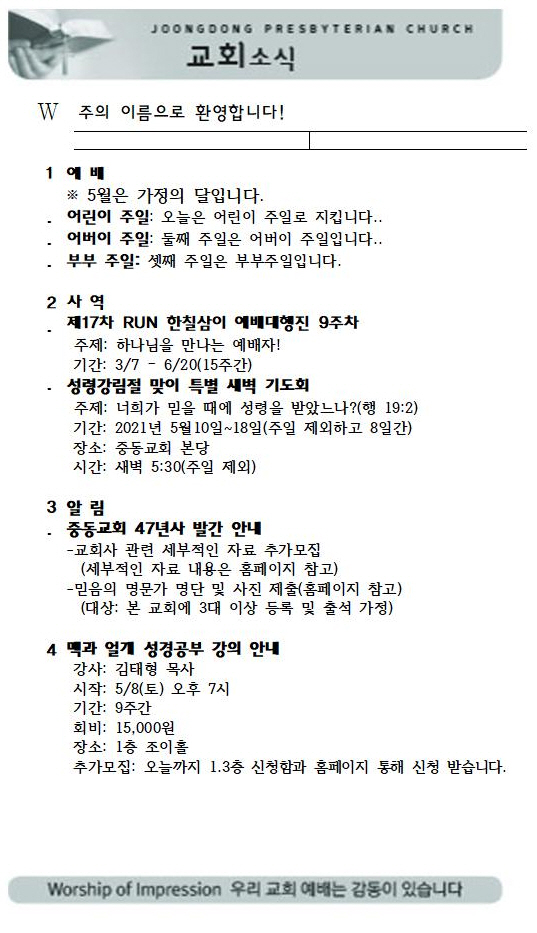 JOONGDONG PRESBYTERIAN CHURCH
교회소식

W 주의 이름으로 환영합니다!

1 예 배
※ 5월은 가정의 달입니다.
. 어린이 주일: 오늘은 어린이 주일로 지킵니다..
. 어버이 주일: 둘째 주일은 어버이 주일입니다..
. 부부 주일: 셋째 주일은 부부주일입니다.

2 사 역
. 제17차 RUN 한칠삼이 예배대행진 9주차
주제: 하나님을 만나는 예배자!
기간: 3/7 - 6/20(15주간)
. 성령강림절 맞이 특별 새벽 기도회
주제: 너희가 믿을 때에 성령을 받았느냐?(행 19:2)
기간: 2021년 5월10일~18일(주일 제외하고 8일간)
장소: 중동교회 본당
시간: 새벽 5:30(주일 제외)

3 알 림
. 중동교회 47년사 발간 안내
-교회사 관련 세부적인 자료 추가모집
(세부적인 자료 내용은 홈페이지 참고)
-믿음의 명문가 명단 및 사진 제출(홈페이지 참고)
(대상: 본 교회에 3대 이상 등록 및 출석 가정)

4 맥과 얼개 성경공부 강의 안내
강사: 김태형 목사
시작: 5/8(토) 오후 7시
기간: 9주간
회비: 15,000원
장소: 1층 조이홀
추가모집: 오늘까지 1.3층 신청함과 홈페이지 통해 신청 받습니다.

Worship of Impression 우리 교회 예배는 감동이 있습니다